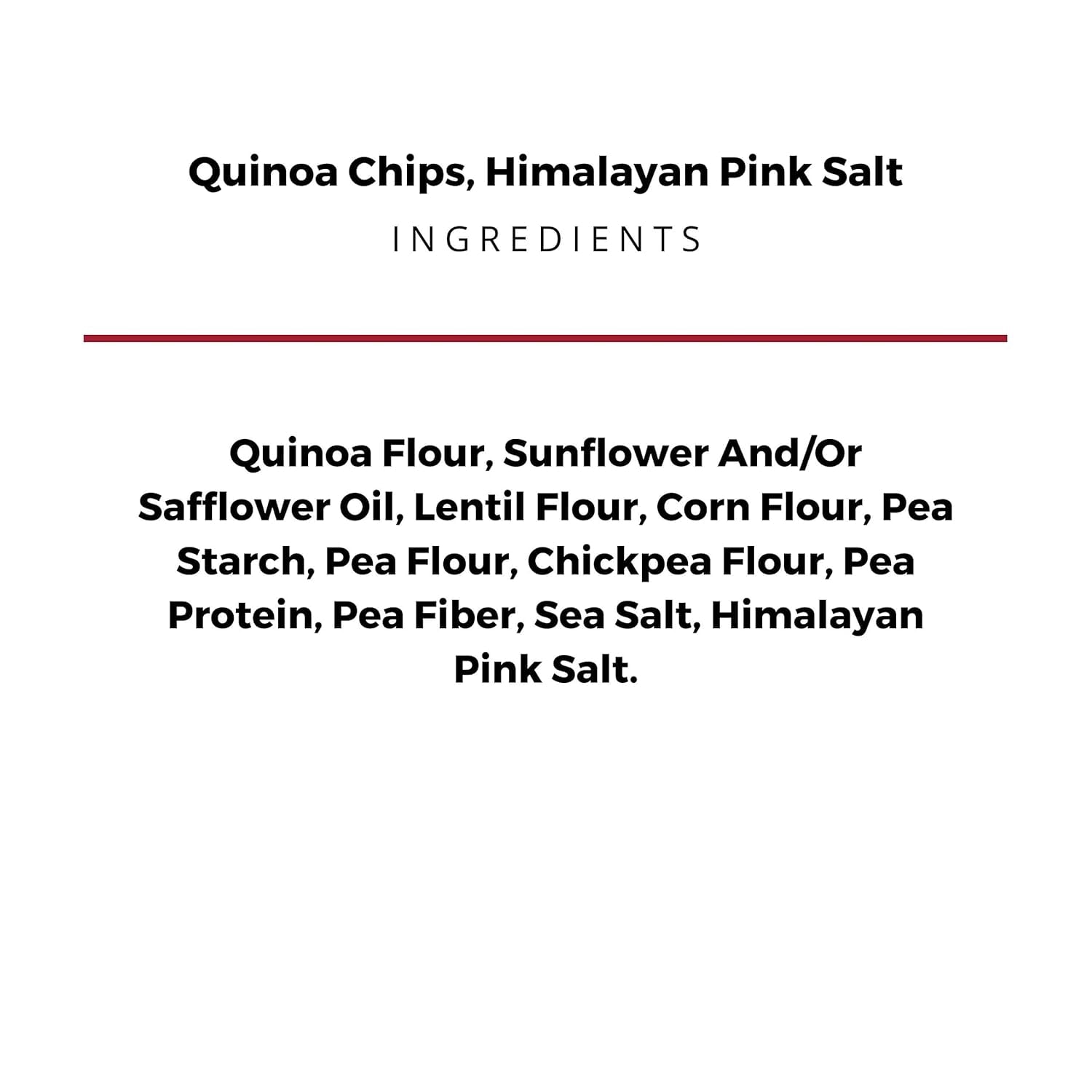 Quinoa Chips, Himalayan Pink Salt

INGREDIENTS

Quinoa Flour, Sunflower And/Or Safflower Oil, Lentil Flour, Corn Flour, Pea Starch, Pea Flour, Chickpea Flour, Pea Protein, Pea Fiber, Sea Salt, Himalayan Pink Salt.